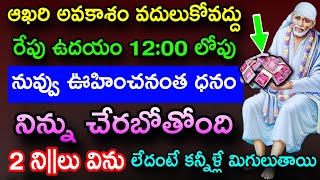 ఆఖరి అవకాశం వదులుకోవద్దు
రేపు ఉదయం 12:00 లోపు
నువ్వు ఊహించనంత ధనం
నిన్ను చేరబోతోంది
2 ని||లు విను లేదంటే కన్నీళ్లే మిగులుతాయి